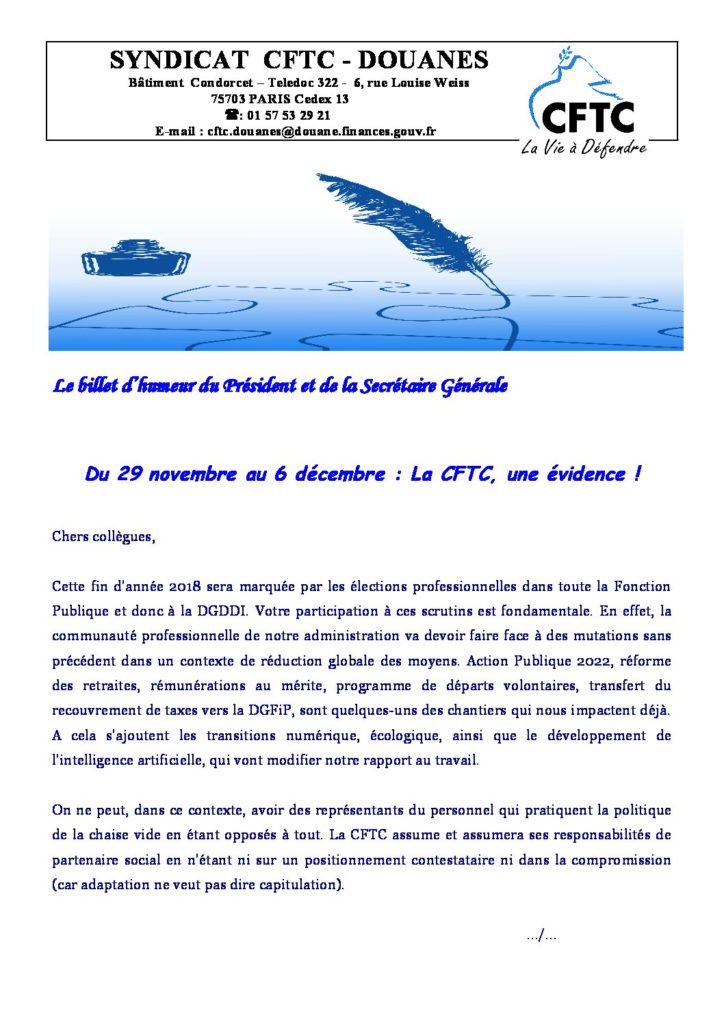 SYNDICAT CFTC - DOUANES
Bâtiment Condorcet – Teledoc 322 - 6, rue Louise Weiss
75703 PARIS Cedex 13
☎: 01 57 53 29 21
E-mail : cftc.douanes@douane.finances.gouv.fr

CFTC
La Vie à Défendre

Le billet d'humeur du Président et de la Secrétaire Générale

Du 29 novembre au 6 décembre : La CFTC, une évidence !

Chers collègues,

Cette fin d'année 2018 sera marquée par les élections professionnelles dans toute la Fonction Publique et donc à la DGDDI. Votre participation à ces scrutins est fondamentale. En effet, la communauté professionnelle de notre administration va devoir faire face à des mutations sans précédent dans un contexte de réduction globale des moyens. Action Publique 2022, réforme des retraites, rémunérations au mérite, programme de départs volontaires, transfert du recouvrement de taxes vers la DGFiP, sont quelques-uns des chantiers qui nous impactent déjà. A cela s'ajoutent les transitions numérique, écologique, ainsi que le développement de l'intelligence artificielle, qui vont modifier notre rapport au travail.

On ne peut, dans ce contexte, avoir des représentants du personnel qui pratiquent la politique de la chaise vide en étant opposés à tout. La CFTC assume et assumera ses responsabilités de partenaire social en n'étant ni sur un positionnement contestataire ni dans la compromission (car adaptation ne veut pas dire capitulation).

.../...